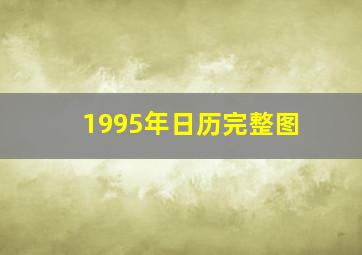 1995年日历完整图